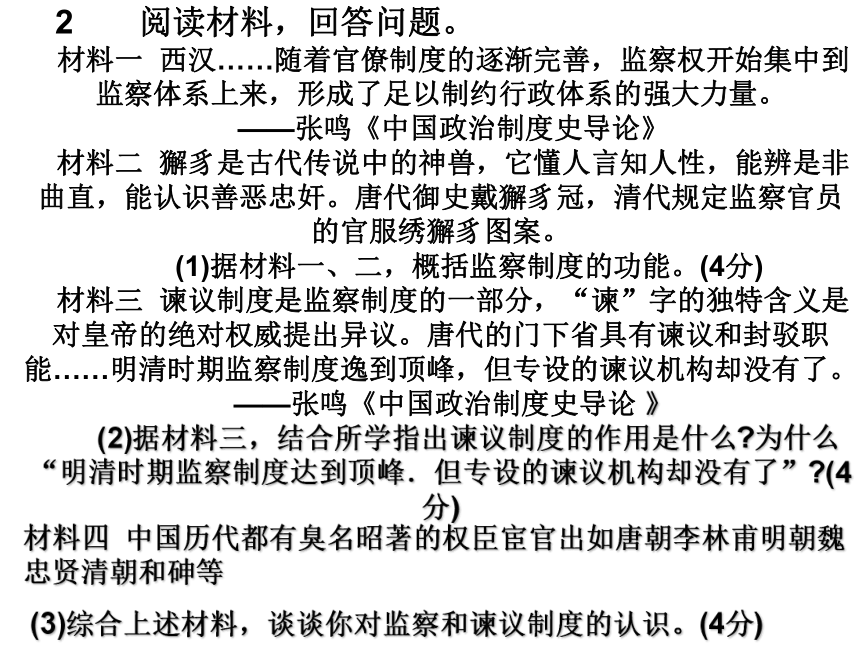 2　　阅读材料，回答问题。

材料一 西汉……随着官僚制度的逐渐完善，监察权开始集中到监察体系上来，形成了足以制约行政体系的强大力量。
——张鸣《中国政治制度史导论》

材料二 獬豸是古代传说中的神兽，它懂人言知人性，能辨是非曲直，能认识善恶忠奸。唐代御史戴獬豸冠，清代规定监察官员的官服绣獬豸图案。

(1)据材料一、二，概括监察制度的功能。(4分)

材料三 谏议制度是监察制度的一部分，“谏”字的独特含义是对皇帝的绝对权威提出异议。唐代的门下省具有谏议和封驳职能……明清时期监察制度逸到顶峰，但专设的谏议机构却没有了。
——张鸣《中国政治制度史导论 》

(2)据材料三，结合所学指出谏议制度的作用是什么?为什么“明清时期监察制度达到顶峰．但专设的谏议机构却没有了”?(4分)

材料四 中国历代都有臭名昭著的权臣宦官出如唐朝李林甫明朝魏忠贤清朝和砷等

(3)综合上述材料，谈谈你对监察和谏议制度的认识。(4分)